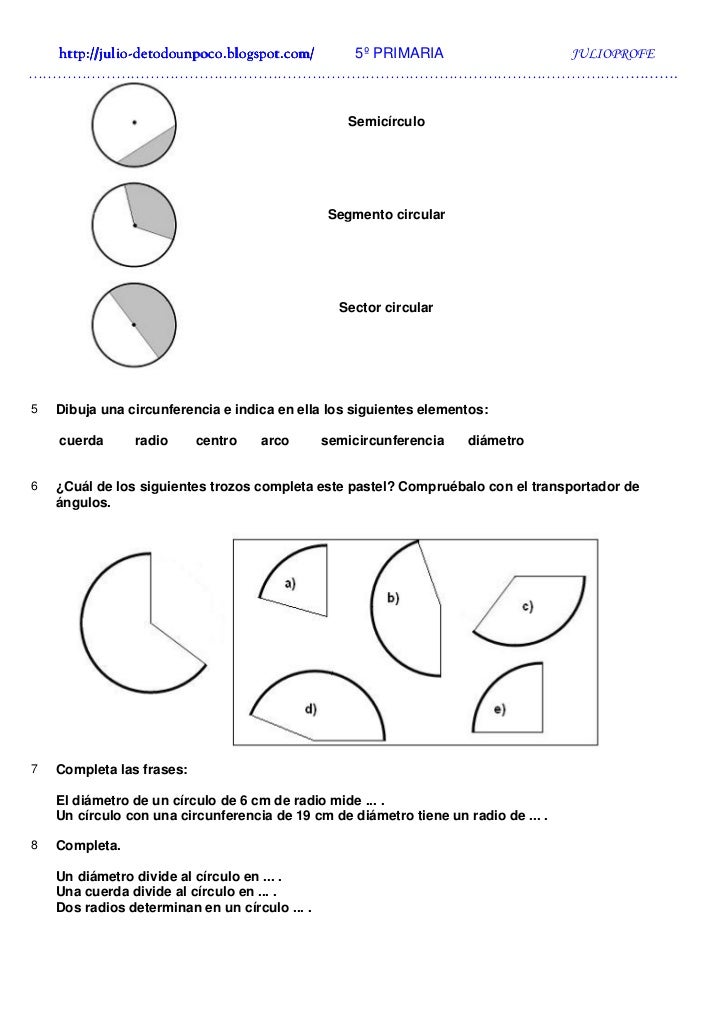 http://julio-detodounpoco.blogspot.com/ 5º PRIMARIA JULIOPROFE

Semicírculo

Segmento circular

Sector circular

5 Dibuja una circunferencia e indica en ella los siguientes elementos:

cuerda radio centro arco semicircunferencia diámetro

6 ¿Cuál de los siguientes trozos completa este pastel? Compruébalo con el transportador de ángulos.

a)

b)

c)

d)

e)

7 Completa las frases:

El diámetro de un círculo de 6 cm de radio mide ... .
Un círculo con una circunferencia de 19 cm de diámetro tiene un radio de ... .

8 Completa.

Un diámetro divide al círculo en ... .
Una cuerda divide al círculo en ... .
Dos radios determinan en un círculo ... .